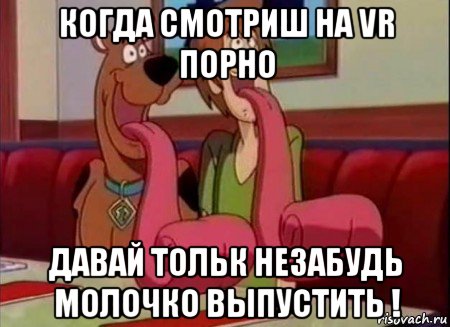 КОГДА СМОТРИШ НА VR ПОРНО

ДАВАЙ ТОЛЬК НЕЗАБУДЬ МОЛОЧКО ВЫПУСТИТЬ !

risovach.ru